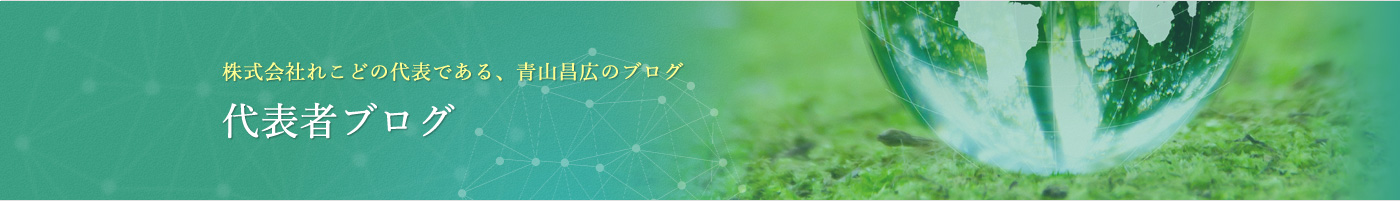 株式会社れこどの代表である、青山昌広のブログ

代表者ブログ